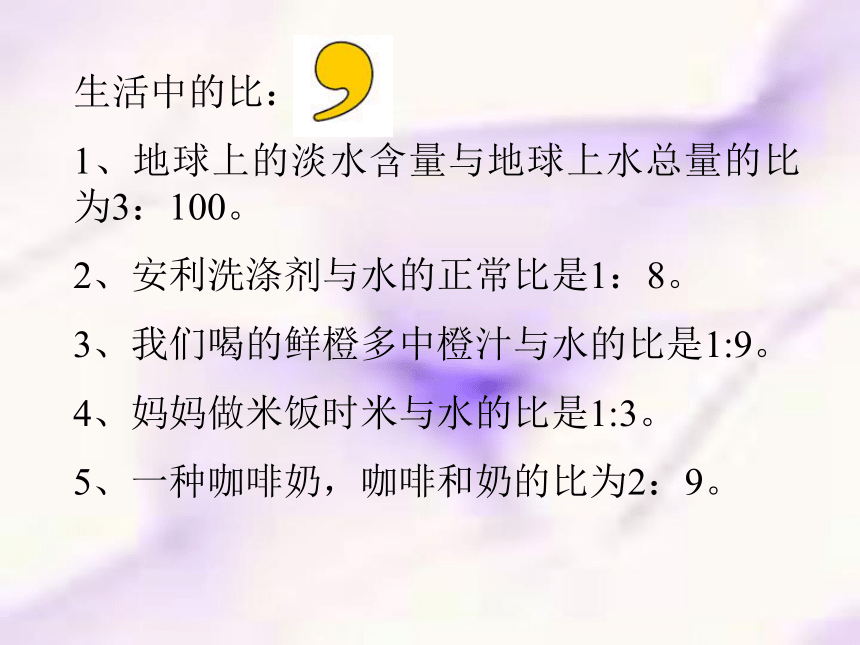 生活中的比：

1、地球上的淡水含量与地球上水总量的比为3：100。

2、安利洗涤剂与水的正常比是1：8。

3、我们喝的鲜橙多中橙汁与水的比是1:9。

4、妈妈做米饭时米与水的比是1:3。

5、一种咖啡奶，咖啡和奶的比为2：9。